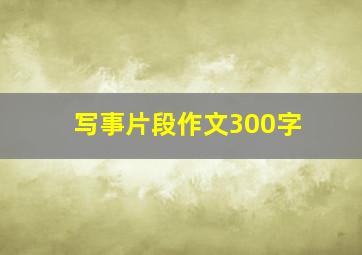 写事片段作文300字